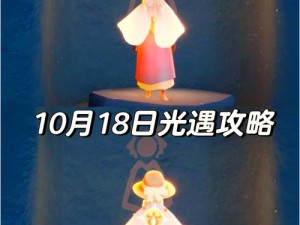 10月18日光遇攻略